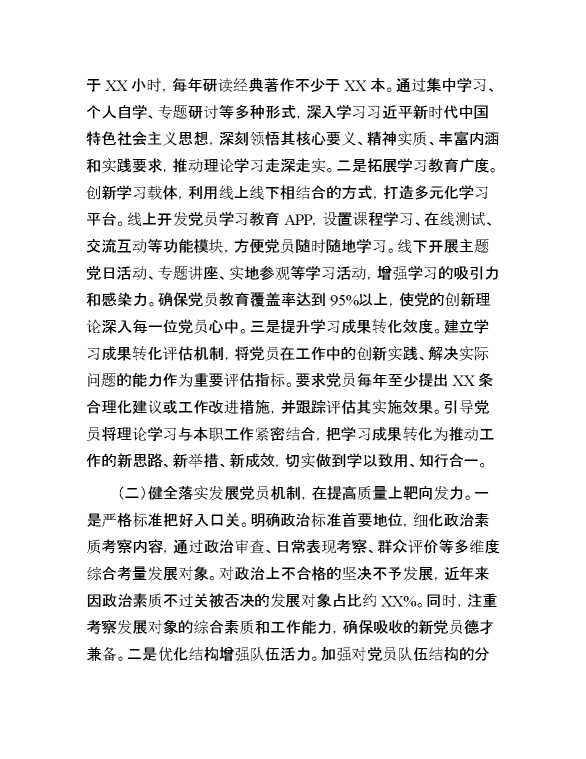 于 XX 小时，每年研读经典著作不少于 XX 本。通过集中学习、个人自学、专题研讨等多种形式，深入学习习近平新时代中国特色社会主义思想，深刻领悟其核心要义、精神实质、丰富内涵和实践要求，推动理论学习走深走实。二是拓展学习教育广度。创新学习载体，利用线上线下相结合的方式，打造多元化学习平台。线上开发党员学习教育 APP，设置课程学习、在线测试、交流互动等功能模块，方便党员随时随地学习。线下开展主题党日活动、专题讲座、实地参观等学习活动，增强学习的吸引力和感染力。确保党员教育覆盖率达到 95%以上，使党的创新理论深入每一位党员心中。三是提升学习成果转化效度。建立学习成果转化评估机制，将党员在工作中的创新实践、解决实际问题的能力作为重要评估指标。要求党员每年至少提出 XX 条合理化建议或工作改进措施，并跟踪评估其实施效果。引导党员将理论学习与本职工作紧密结合，把学习成果转化为推动工作的新思路、新举措、新成效，切实做到学以致用、知行合一。

（二）健全落实发展党员机制，在提高质量上靶向发力。一是严格标准把好入口关。明确政治标准首要地位，细化政治素质考察内容，通过政治审查、日常表现考察、群众评价等多维度综合考量发展对象。对政治上不合格的坚决不予发展，近年来因政治素质不过关被否决的发展对象占比约 XX%。同时，注重考察发展对象的综合素质和工作能力，确保吸收的新党员德才兼备。二是优化结构增强队伍活力。加强对党员队伍结构的分